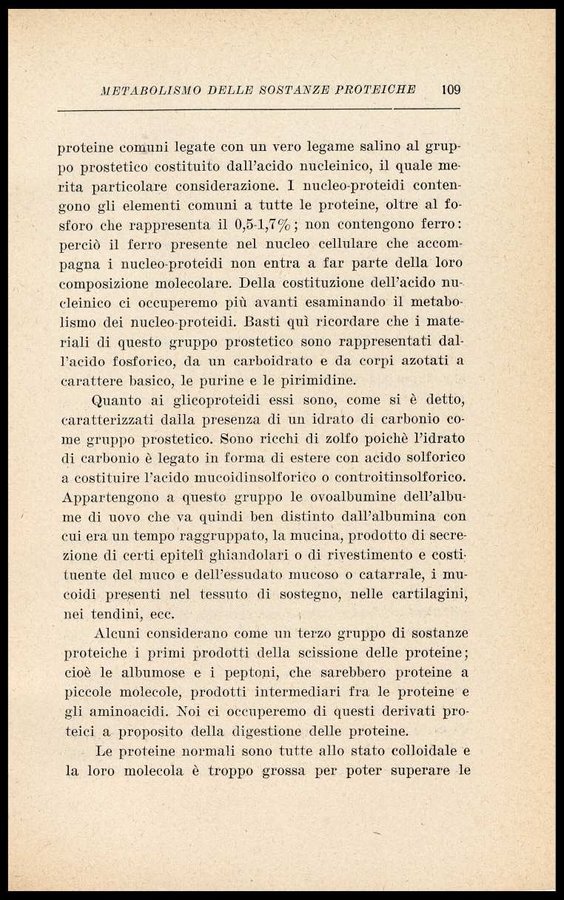 METABOLISMO DELLE SOSTANZE PROTEICHE 109

proteine comuni legate con un vero legame salino al gruppo prostetico costituito dall'acido nucleinico, il quale merita particolare considerazione. I nucleo-proteidi contengono gli elementi comuni a tutte le proteine, oltre al fosforo che rappresenta il 0,5-1,7%; non contengono ferro: perciò il ferro presente nel nucleo cellulare che accompagna i nucleo-proteidi non entra a far parte della loro composizione molecolare. Della costituzione dell'acido nucleinico ci occuperemo più avanti esaminando il metabolismo dei nucleo-proteidi. Basti quì ricordare che i materiali di questo gruppo prostetico sono rappresentati dall'acido fosforico, da un carboidrato e da corpi azotati a carattere basico, le purine e le pirimidine.

Quanto ai glicoproteidi essi sono, come si è detto, caratterizzati dalla presenza di un idrato di carbonio come gruppo prostetico. Sono ricchi di zolfo poichè l'idrato di carbonio è legato in forma di estere con acido solforico a costituire l'acido mucoidinsolforico o controitinsolforico. Appartengono a questo gruppo le ovoalbumine dell'albume di uovo che va quindi ben distinto dall'albumina con cui era un tempo raggruppato, la mucina, prodotto di secrezione di certi epitelî ghiandolari o di rivestimento e costituente del muco e dell'essudato mucoso o catarrale, i mucoidi presenti nel tessuto di sostegno, nelle cartilagini, nei tendini, ecc.

Alcuni considerano come un terzo gruppo di sostanze proteiche i primi prodotti della scissione delle proteine; cioè le albumose e i peptoni, che sarebbero proteine a piccole molecole, prodotti intermediari fra le proteine e gli aminoacidi. Noi ci occuperemo di questi derivati proteici a proposito della digestione delle proteine.

Le proteine normali sono tutte allo stato colloidale e la loro molecola è troppo grossa per poter superare le